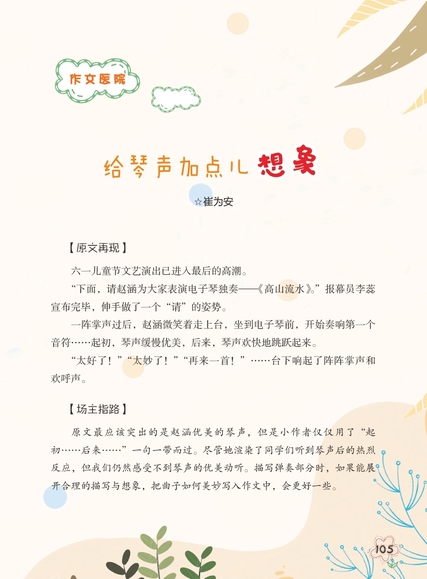 作文医院

给琴声加点儿想象

☆崔为安

【原文再现】

六一儿童节文艺演出已进入最后的高潮。

“下面，请赵涵为大家表演电子琴独奏——《高山流水》。”报幕员李蕊宣布完毕，伸手做了一个“请”的姿势。

一阵掌声过后，赵涵微笑着走上台，坐到电子琴前，开始奏响第一个音符……起初，琴声缓慢优美，后来，琴声欢快地跳跃起来。

“太好了！”“太妙了！”“再来一首！”……台下响起了阵阵掌声和欢呼声。

【场主指路】

原文最应该突出的是赵涵优美的琴声，但是小作者仅仅用了“起初……后来……”一句一带而过。尽管她渲染了同学们听到琴声后的热烈反应，但我们仍然感受不到琴声的优美动听。描写弹奏部分时，如果能展开合理的描写与想象，把曲子如何美妙写入作文中，会更好一些。

105